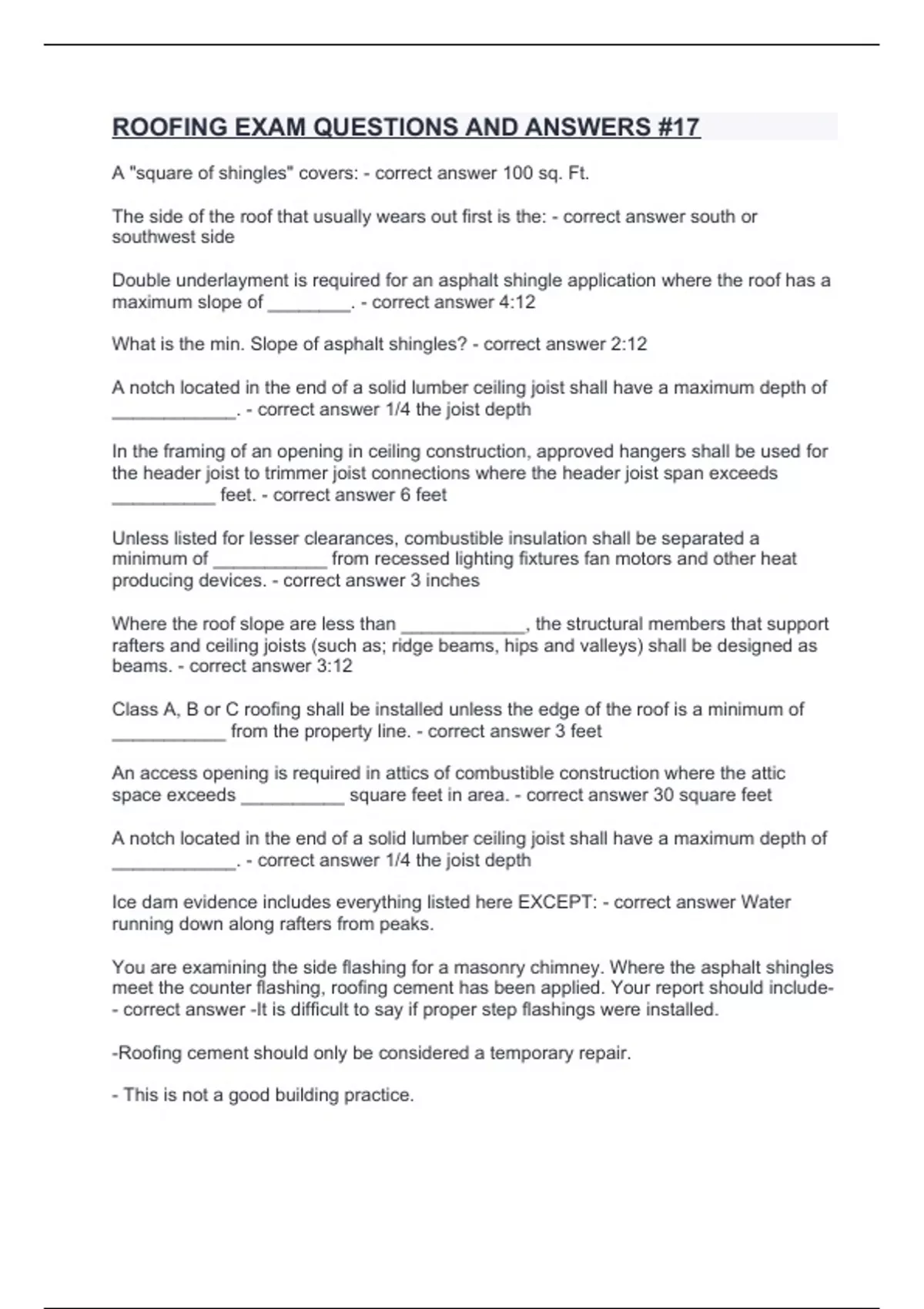 ROOFING EXAM QUESTIONS AND ANSWERS #17

A "square of shingles" covers: - correct answer 100 sq. Ft.

The side of the roof that usually wears out first is the: - correct answer south or southwest side

Double underlayment is required for an asphalt shingle application where the roof has a maximum slope of ________. - correct answer 4:12

What is the min. Slope of asphalt shingles? - correct answer 2:12

A notch located in the end of a solid lumber ceiling joist shall have a maximum depth of ____________. - correct answer 1/4 the joist depth

In the framing of an opening in ceiling construction, approved hangers shall be used for the header joist to trimmer joist connections where the header joist span exceeds __________ feet. - correct answer 6 feet

Unless listed for lesser clearances, combustible insulation shall be separated a minimum of ___________ from recessed lighting fixtures fan motors and other heat producing devices. - correct answer 3 inches

Where the roof slope are less than ____________, the structural members that support rafters and ceiling joists (such as; ridge beams, hips and valleys) shall be designed as beams. - correct answer 3:12

Class A, B or C roofing shall be installed unless the edge of the roof is a minimum of ___________ from the property line. - correct answer 3 feet

An access opening is required in attics of combustible construction where the attic space exceeds __________ square feet in area. - correct answer 30 square feet

A notch located in the end of a solid lumber ceiling joist shall have a maximum depth of ____________. - correct answer 1/4 the joist depth

Ice dam evidence includes everything listed here EXCEPT: - correct answer Water running down along rafters from peaks.

You are examining the side flashing for a masonry chimney. Where the asphalt shingles meet the counter flashing, roofing cement has been applied. Your report should include- - correct answer -It is difficult to say if proper step flashings were installed.

-Roofing cement should only be considered a temporary repair.

- This is not a good building practice.